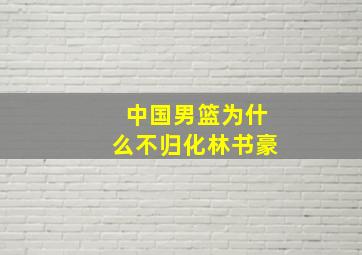 中国男篮为什么不归化林书豪